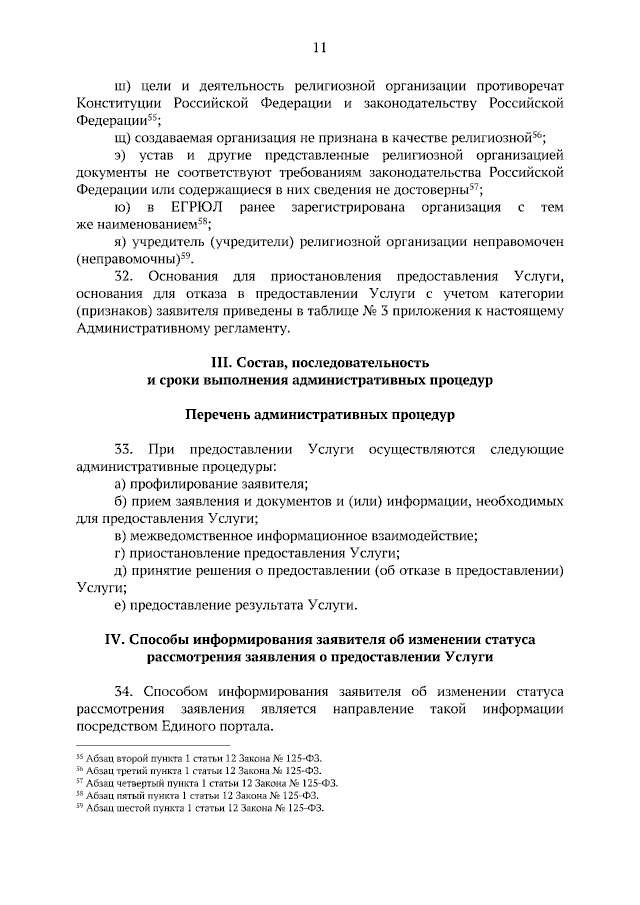 11

ш) цели и деятельность религиозной организации противоречат Конституции Российской Федерации и законодательству Российской Федерации$^{55}$;

щ) создаваемая организация не признана в качестве религиозной$^{56}$;

э) устав и другие представленные религиозной организацией документы не соответствуют требованиям законодательства Российской Федерации или содержащиеся в них сведения не достоверны$^{57}$;

ю) в ЕГРЮЛ ранее зарегистрирована организация с тем же наименованием$^{58}$;

я) учредитель (учредители) религиозной организации неправомочен (неправомочны)$^{59}$.

32. Основания для приостановления предоставления Услуги, основания для отказа в предоставлении Услуги с учетом категории (признаков) заявителя приведены в таблице № 3 приложения к настоящему Административному регламенту.

III. Состав, последовательность
и сроки выполнения административных процедур

Перечень административных процедур

33. При предоставлении Услуги осуществляются следующие административные процедуры:

а) профилирование заявителя;

б) прием заявления и документов и (или) информации, необходимых для предоставления Услуги;

в) межведомственное информационное взаимодействие;

г) приостановление предоставления Услуги;

д) принятие решения о предоставлении (об отказе в предоставлении) Услуги;

е) предоставление результата Услуги.

IV. Способы информирования заявителя об изменении статуса
рассмотрения заявления о предоставлении Услуги

34. Способом информирования заявителя об изменении статуса рассмотрения заявления является направление такой информации посредством Единого портала.

$^{55}$ Абзац второй пункта 1 статьи 12 Закона № 125-ФЗ.
$^{56}$ Абзац третий пункта 1 статьи 12 Закона № 125-ФЗ.
$^{57}$ Абзац четвертый пункта 1 статьи 12 Закона № 125-ФЗ.
$^{58}$ Абзац пятый пункта 1 статьи 12 Закона № 125-ФЗ.
$^{59}$ Абзац шестой пункта 1 статьи 12 Закона № 125-ФЗ.